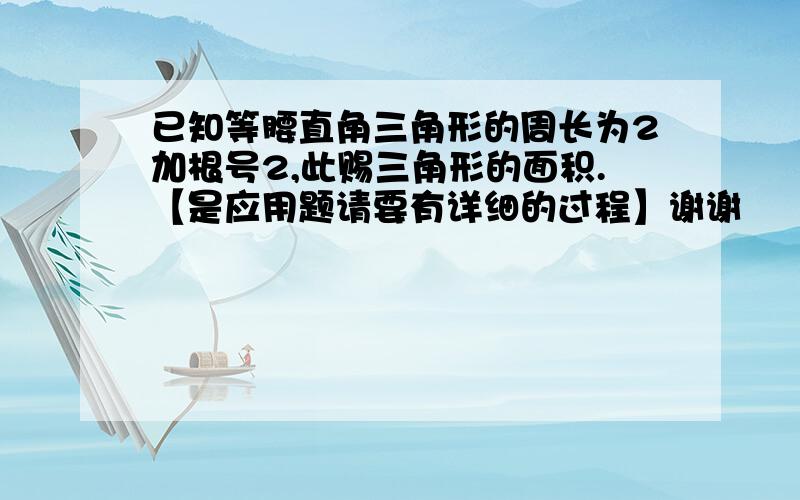 已知等腰直角三角形的周长为2加根号2,此赐三角形的面积.【是应用题请要有详细的过程】谢谢